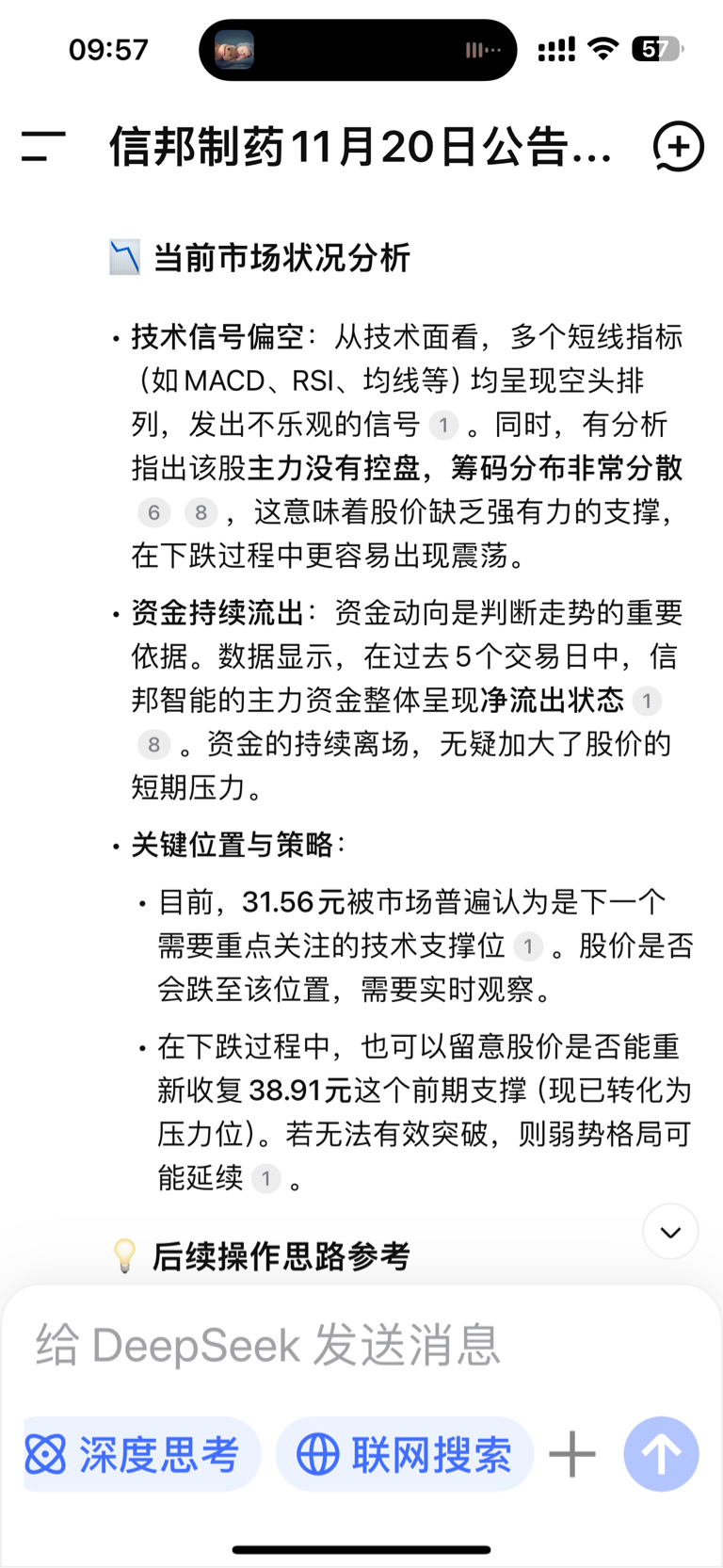 09:57

57

信邦制药11月20日公告...

📉 当前市场状况分析

• 技术信号偏空：从技术面看，多个短线指标（如MACD、RSI、均线等）均呈现空头排列，发出不乐观的信号 1 。同时，有分析指出该股主力没有控盘，筹码分布非常分散 6 8 ，这意味着股价缺乏强有力的支撑，在下跌过程中更容易出现震荡。

• 资金持续流出：资金动向是判断走势的重要依据。数据显示，在过去5个交易日中，信邦智能的主力资金整体呈现净流出状态 1 8 。资金的持续离场，无疑加大了股价的短期压力。

• 关键位置与策略：

• 目前，31.56元被市场普遍认为是下一个需要重点关注的技术支撑位 1 。股价是否会跌至该位置，需要实时观察。

• 在下跌过程中，也可以留意股价是否能重新收复38.91元这个前期支撑（现已转化为压力位）。若无法有效突破，则弱势格局可能延续 1 。

💡 后续操作思路参考

给 DeepSeek 发送消息

深度思考

联网搜索